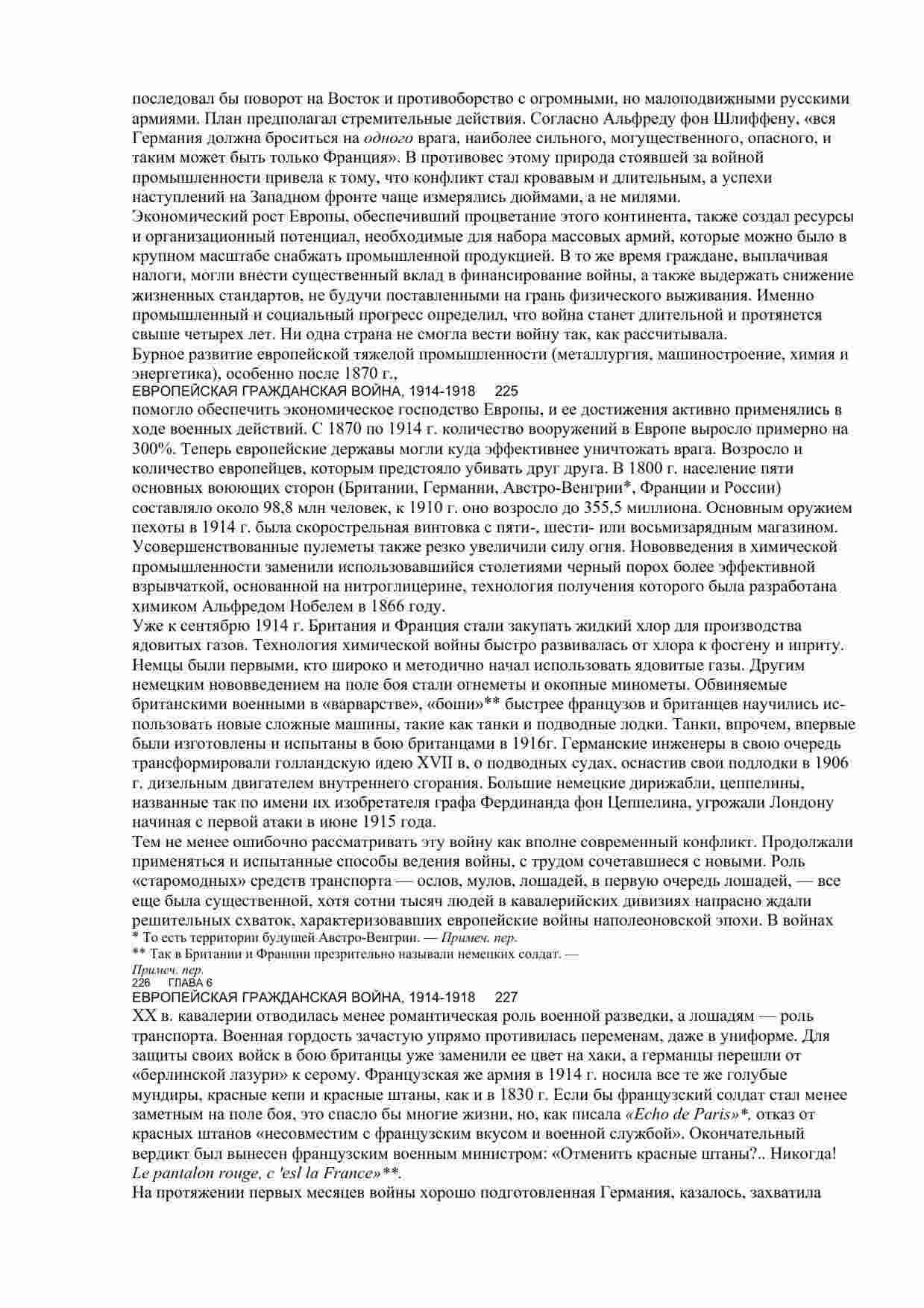 последовал бы поворот на Восток и противоборство с огромными, но малоподвижными русскими армиями. План предполагал стремительные действия. Согласно Альфреду фон Шлиффену, «вся Германия должна броситься на одного врага, наиболее сильного, могущественного, опасного, и таким может быть только Франция». В противовес этому природа стоявшей за войной промышленности привела к тому, что конфликт стал кровавым и длительным, а успехи наступлений на Западном фронте чаще измерялись дюймами, а не милями.
Экономический рост Европы, обеспечивший процветание этого континента, также создал ресурсы и организационный потенциал, необходимые для набора массовых армий, которые можно было в крупном масштабе снабжать промышленной продукцией. В то же время граждане, выплачивая налоги, могли внести существенный вклад в финансирование войны, а также выдержать снижение жизненных стандартов, не будучи поставленными на грань физического выживания. Именно промышленный и социальный прогресс определил, что война станет длительной и протянется свыше четырех лет. Ни одна страна не смогла вести войну так, как рассчитывала.
Бурное развитие европейской тяжелой промышленности (металлургия, машиностроение, химия и энергетика), особенно после 1870 г.,
ЕВРОПЕЙСКАЯ ГРАЖДАНСКАЯ ВОЙНА, 1914-1918 225
помогло обеспечить экономическое господство Европы, и ее достижения активно применялись в ходе военных действий. С 1870 по 1914 г. количество вооружений в Европе выросло примерно на 300%. Теперь европейские державы могли куда эффективнее уничтожать врага. Возросло и количество европейцев, которым предстояло убивать друг друга. В 1800 г. население пяти основных воюющих сторон (Британии, Германии, Австро-Венгрии*, Франции и России) составляло около 98,8 млн человек, к 1910 г. оно возросло до 355,5 миллиона. Основным оружием пехоты в 1914 г. была скорострельная винтовка с пяти-, шести- или восьмизарядным магазином. Усовершенствованные пулеметы также резко увеличили силу огня. Нововведения в химической промышленности заменили использовавшийся столетиями черный порох более эффективной взрывчаткой, основанной на нитроглицерине, технология получения которого была разработана химиком Альфредом Нобелем в 1866 году.
Уже к сентябрю 1914 г. Британия и Франция стали закупать жидкий хлор для производства ядовитых газов. Технология химической войны быстро развивалась от хлора к фосгену и иприту. Немцы были первыми, кто широко и методично начал использовать ядовитые газы. Другим немецким нововведением на поле боя стали огнеметы и окопные минометы. Обвиняемые британскими военными в «варварстве», «боши»** быстрее французов и британцев научились использовать новые сложные машины, такие как танки и подводные лодки. Танки, впрочем, впервые были изготовлены и испытаны в бою британцами в 1916г. Германские инженеры в свою очередь трансформировали голландскую идею XVII в, о подводных судах, оснастив свои подлодки в 1906 г. дизельным двигателем внутреннего сгорания. Большие немецкие дирижабли, цеппелины, названные так по имени их изобретателя графа Фердинанда фон Цеппелина, угрожали Лондону начиная с первой атаки в июне 1915 года.
Тем не менее ошибочно рассматривать эту войну как вполне современный конфликт. Продолжали применяться и испытанные способы ведения войны, с трудом сочетавшиеся с новыми. Роль «старомодных» средств транспорта — ослов, мулов, лошадей, в первую очередь лошадей, — все еще была существенной, хотя сотни тысяч людей в кавалерийских дивизиях напрасно ждали решительных схваток, характеризовавших европейские войны наполеоновской эпохи. В войнах
* То есть территории будущей Австро-Венгрии. — Примеч. пер.
** Так в Британии и Франции презрительно называли немецких солдат. — Примеч. пер.
226 ГЛАВА 6
ЕВРОПЕЙСКАЯ ГРАЖДАНСКАЯ ВОЙНА, 1914-1918 227
XX в. кавалерии отводилась менее романтическая роль военной разведки, а лошадям — роль транспорта. Военная гордость зачастую упрямо противилась переменам, даже в униформе. Для защиты своих войск в бою британцы уже заменили ее цвет на хаки, а германцы перешли от «берлинской лазури» к серому. Французская же армия в 1914 г. носила все те же голубые мундиры, красные кепи и красные штаны, как и в 1830 г. Если бы французский солдат стал менее заметным на поле боя, это спасло бы многие жизни, но, как писала «Echo de Paris»*, отказ от красных штанов «несовместим с французским вкусом и военной службой». Окончательный вердикт был вынесен французским военным министром: «Отменить красные штаны?.. Никогда! Le pantalon rouge, c 'esl la France»**.
На протяжении первых месяцев войны хорошо подготовленная Германия, казалось, захватила